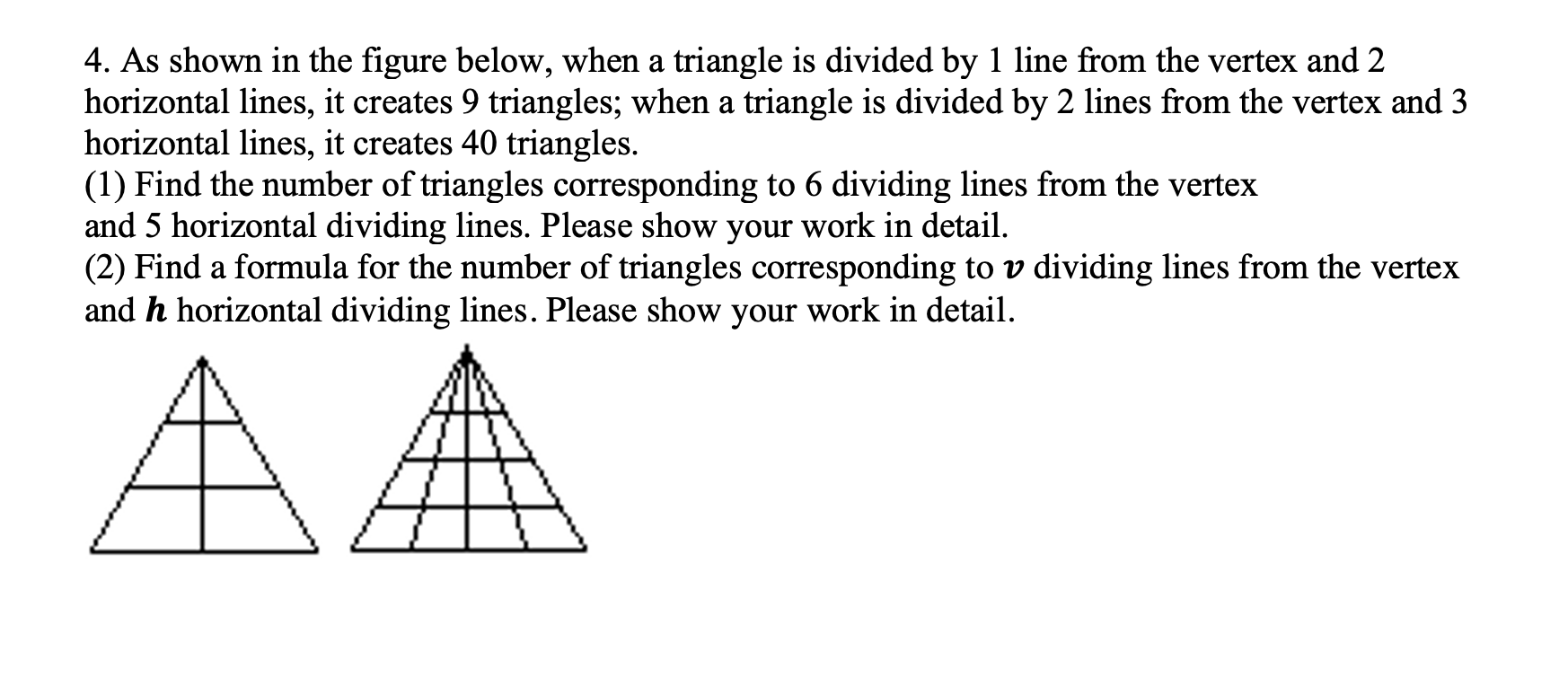 4. As shown in the figure below, when a triangle is divided by 1 line from the vertex and 2 horizontal lines, it creates 9 triangles; when a triangle is divided by 2 lines from the vertex and 3 horizontal lines, it creates 40 triangles.
(1) Find the number of triangles corresponding to 6 dividing lines from the vertex and 5 horizontal dividing lines. Please show your work in detail.
(2) Find a formula for the number of triangles corresponding to $v$ dividing lines from the vertex and $h$ horizontal dividing lines. Please show your work in detail.